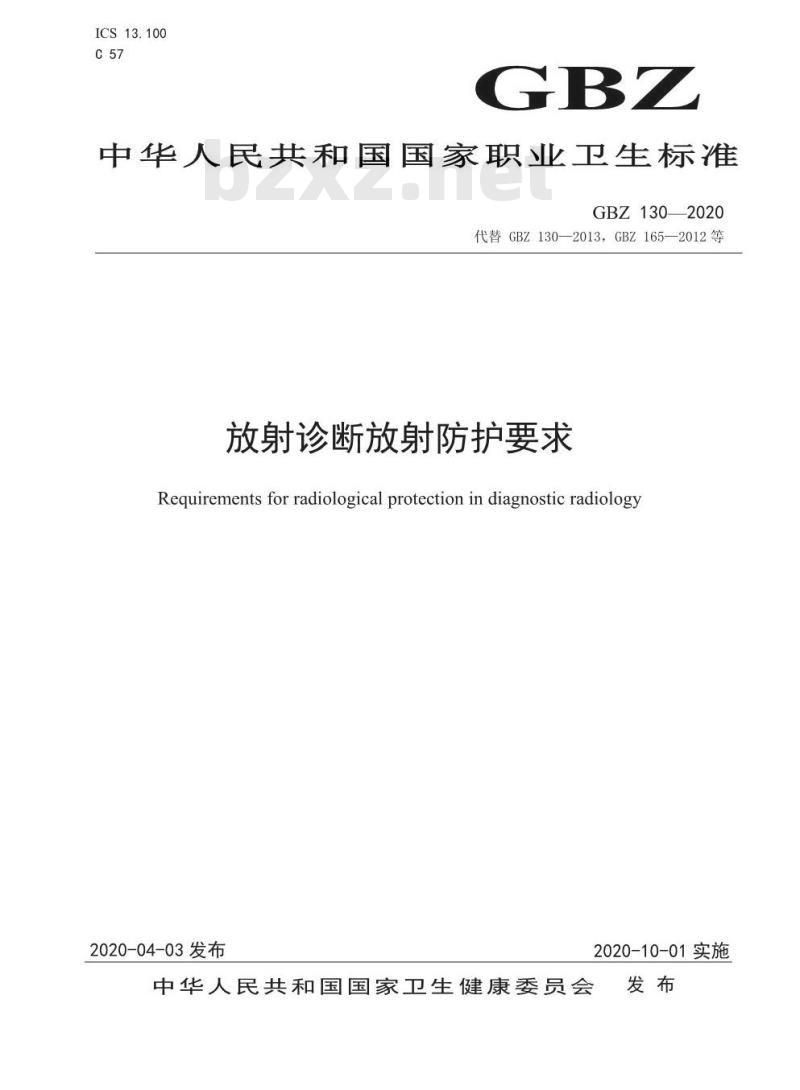 ICS 13.100
C 57

GBZ

中华人民共和国国家职业卫生标准

bzxz.net

GBZ 130—2020
代替 GBZ 130—2013，GBZ 165—2012 等

放射诊断放射防护要求

Requirements for radiological protection in diagnostic radiology

2020-04-03 发布

2020-10-01 实施

中华人民共和国国家卫生健康委员会 发布